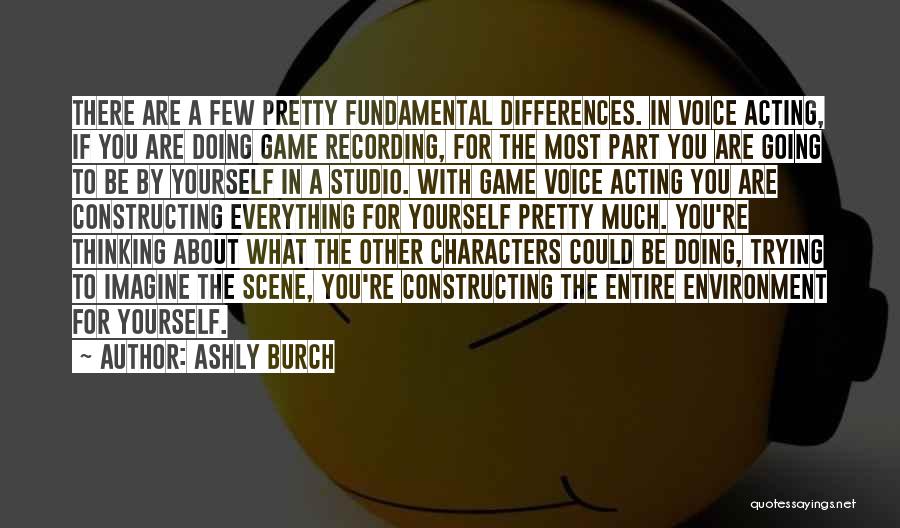 THERE ARE A FEW PRETTY FUNDAMENTAL DIFFERENCES. IN VOICE ACTING, IF YOU ARE DOING GAME RECORDING, FOR THE MOST PART YOU ARE GOING TO BE BY YOURSELF IN A STUDIO. WITH GAME VOICE ACTING YOU ARE CONSTRUCTING EVERYTHING FOR YOURSELF PRETTY MUCH. YOU'RE THINKING ABOUT WHAT THE OTHER CHARACTERS COULD BE DOING, TRYING TO IMAGINE THE SCENE, YOU'RE CONSTRUCTING THE ENTIRE ENVIRONMENT FOR YOURSELF.

~ AUTHOR: ASHLY BURCH

quotessayings.net